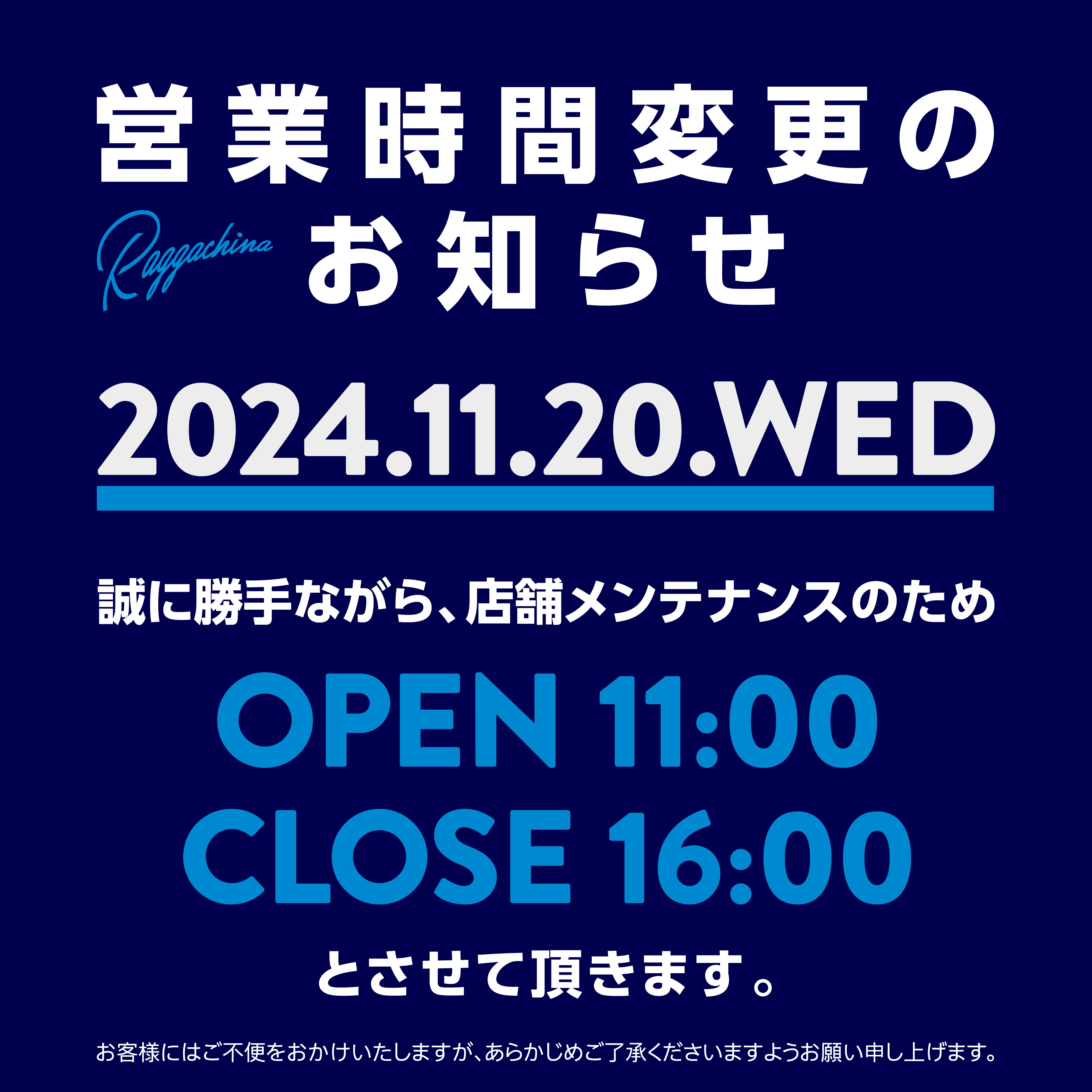 営業時間変更の
Raggachina
お知らせ

2024.11.20.WED

誠に勝手ながら、店舗メンテナンスのため

OPEN 11:00
CLOSE 16:00

とさせて頂きます。

お客様にはご不便をおかけいたしますが、あらかじめご了承くださいますようお願い申し上げます。